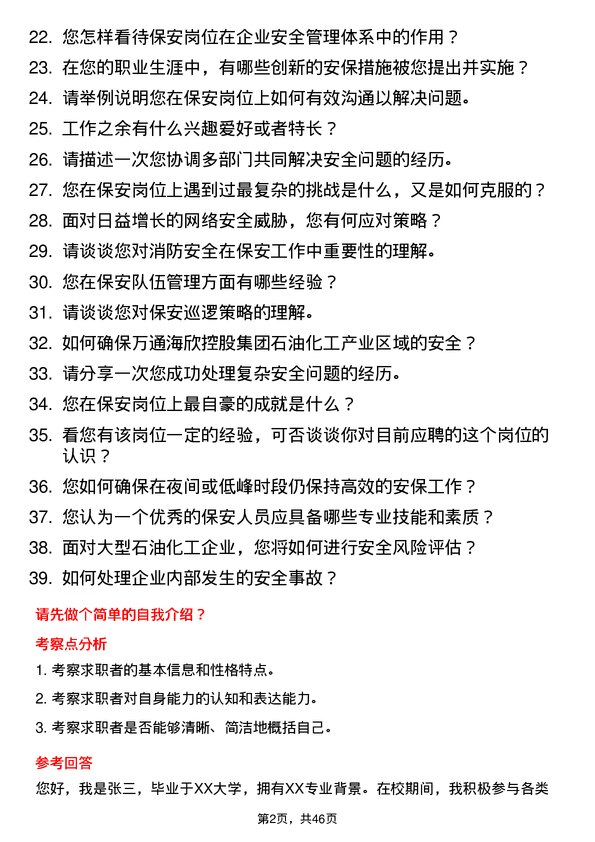 22. 您怎样看待保安岗位在企业安全管理体系中的作用？

23. 在您的职业生涯中，有哪些创新的安保措施被您提出并实施？

24. 请举例说明您在保安岗位上如何有效沟通以解决问题。

25. 工作之余有什么兴趣爱好或者特长？

26. 请描述一次您协调多部门共同解决安全问题的经历。

27. 您在保安岗位上遇到过最复杂的挑战是什么，又是如何克服的？

28. 面对日益增长的网络安全威胁，您有何应对策略？

29. 请谈谈您对消防安全在保安工作中重要性的理解。

30. 您在保安队伍管理方面有哪些经验？

31. 请谈谈您对保安巡逻策略的理解。

32. 如何确保万通海欣控股集团石油化工产业区域的安全？

33. 请分享一次您成功处理复杂安全问题的经历。

34. 您在保安岗位上最自豪的成就是什么？

35. 看您有该岗位一定的经验，可否谈谈你对目前应聘的这个岗位的认识？

36. 您如何确保在夜间或低峰时段仍保持高效的安保工作？

37. 您认为一个优秀的保安人员应具备哪些专业技能和素质？

38. 面对大型石油化工企业，您将如何进行安全风险评估？

39. 如何处理企业内部发生的安全事故？

请先做个简单的自我介绍？

考察点分析

1. 考察求职者的基本信息和性格特点。

2. 考察求职者对自身能力的认知和表达能力。

3. 考察求职者是否能够清晰、简洁地概括自己。

参考回答

您好，我是张三，毕业于XX大学，拥有XX专业背景。在校期间，我积极参与各类

第2页，共46页